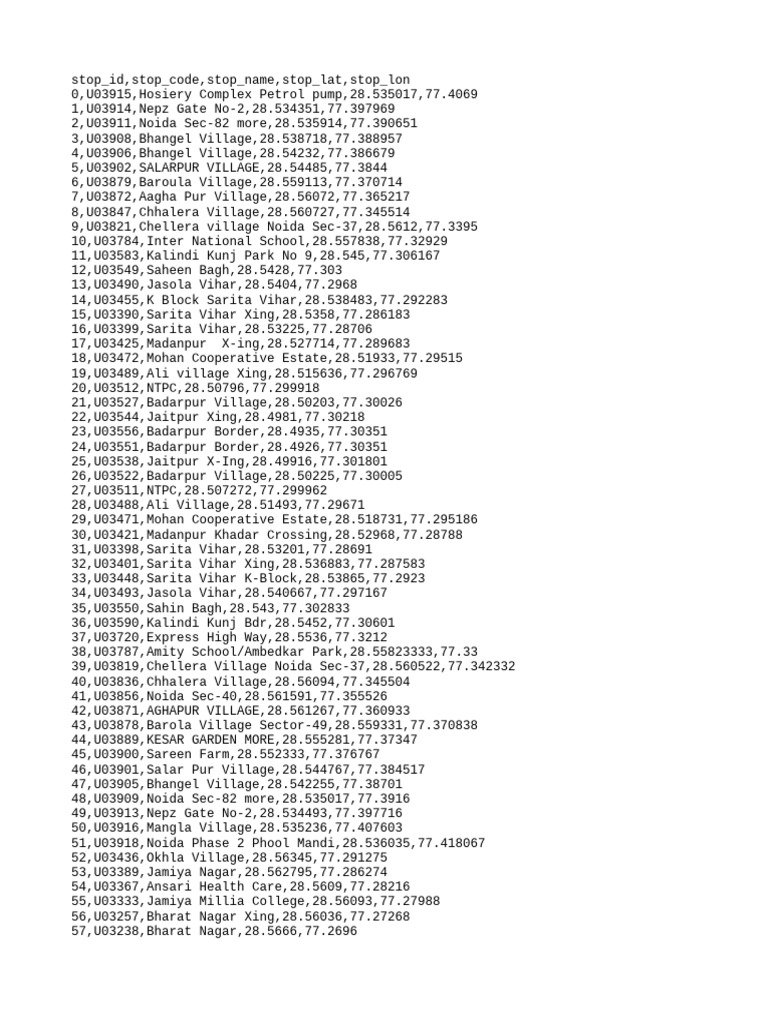 stop_id,stop_code,stop_name,stop_lat,stop_lon
0,U03915,Hosiery Complex Petrol pump,28.535017,77.4069
1,U03914,Nepz Gate No-2,28.534351,77.397969
2,U03911,Noida Sec-82 more,28.535914,77.390651
3,U03908,Bhangel Village,28.538718,77.388957
4,U03906,Bhangel Village,28.54232,77.386679
5,U03902,SALARPUR VILLAGE,28.54485,77.3844
6,U03879,Baroula Village,28.559113,77.370714
7,U03872,Aagha Pur Village,28.56072,77.365217
8,U03847,Chhalera Village,28.560727,77.345514
9,U03821,Chellera village Noida Sec-37,28.5612,77.3395
10,U03784,Inter National School,28.557838,77.32929
11,U03583,Kalindi Kunj Park No 9,28.545,77.306167
12,U03549,Saheen Bagh,28.5428,77.303
13,U03490,Jasola Vihar,28.5404,77.2968
14,U03455,K Block Sarita Vihar,28.538483,77.292283
15,U03390,Sarita Vihar Xing,28.5358,77.286183
16,U03399,Sarita Vihar,28.53225,77.28706
17,U03425,Madanpur  X-ing,28.527714,77.289683
18,U03472,Mohan Cooperative Estate,28.51933,77.29515
19,U03489,Ali village Xing,28.515636,77.296769
20,U03512,NTPC,28.50796,77.299918
21,U03527,Badarpur Village,28.50203,77.30026
22,U03544,Jaitpur Xing,28.4981,77.30218
23,U03556,Badarpur Border,28.4935,77.30351
24,U03551,Badarpur Border,28.4926,77.30351
25,U03538,Jaitpur X-Ing,28.49916,77.301801
26,U03522,Badarpur Village,28.50225,77.30005
27,U03511,NTPC,28.507272,77.299962
28,U03488,Ali Village,28.51493,77.29671
29,U03471,Mohan Cooperative Estate,28.518731,77.295186
30,U03421,Madanpur Khadar Crossing,28.52968,77.28788
31,U03398,Sarita Vihar,28.53201,77.28691
32,U03401,Sarita Vihar Xing,28.536883,77.287583
33,U03448,Sarita Vihar K-Block,28.53865,77.2923
34,U03493,Jasola Vihar,28.540667,77.297167
35,U03550,Sahin Bagh,28.543,77.302833
36,U03590,Kalindi Kunj Bdr,28.5452,77.30601
37,U03720,Express High Way,28.5536,77.3212
38,U03787,Amity School/Ambedkar Park,28.55823333,77.33
39,U03819,Chellera Village Noida Sec-37,28.560522,77.342332
40,U03836,Chhalera Village,28.56094,77.345504
41,U03856,Noida Sec-40,28.561591,77.355526
42,U03871,AGHAPUR VILLAGE,28.561267,77.360933
43,U03878,Barola Village Sector-49,28.559331,77.370838
44,U03889,KESAR GARDEN MORE,28.555281,77.37347
45,U03900,Sareen Farm,28.552333,77.376767
46,U03901,Salar Pur Village,28.544767,77.384517
47,U03905,Bhangel Village,28.542255,77.38701
48,U03909,Noida Sec-82 more,28.535017,77.3916
49,U03913,Nepz Gate No-2,28.534493,77.397716
50,U03916,Mangla Village,28.535236,77.407603
51,U03918,Noida Phase 2 Phool Mandi,28.536035,77.418067
52,U03436,Okhla Village,28.56345,77.291275
53,U03389,Jamiya Nagar,28.562795,77.286274
54,U03367,Ansari Health Care,28.5609,77.28216
55,U03333,Jamiya Millia College,28.56093,77.27988
56,U03257,Bharat Nagar Xing,28.56036,77.27268
57,U03238,Bharat Nagar,28.5666,77.2696